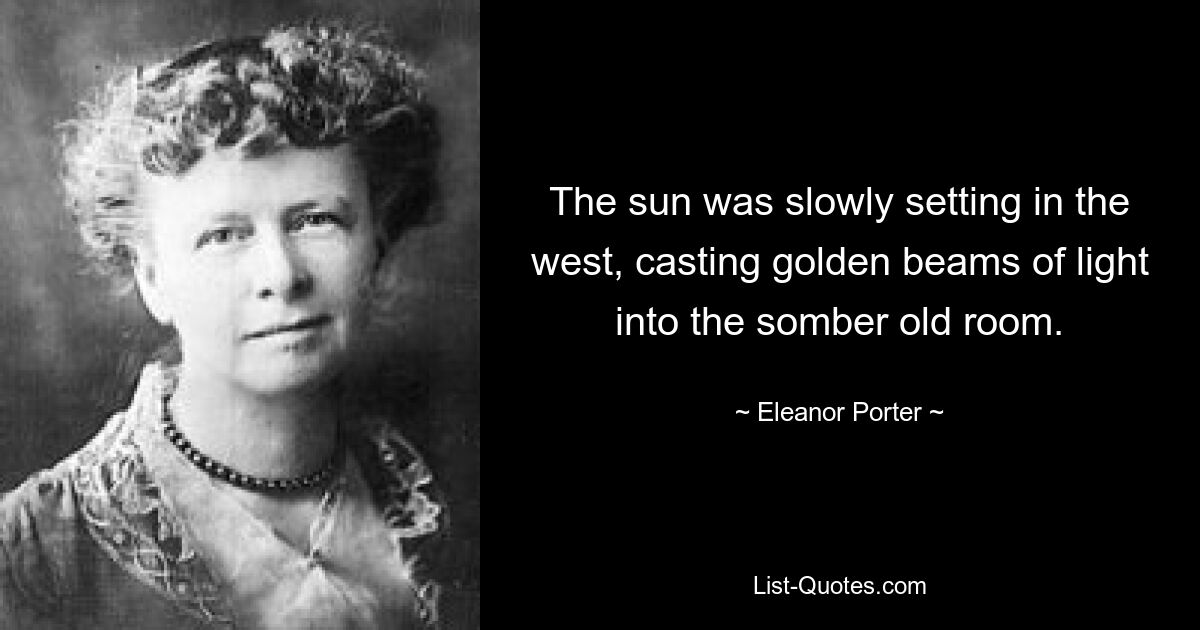 The sun was slowly setting in the west, casting golden beams of light into the somber old room.

~ Eleanor Porter ~

List-Quotes.com